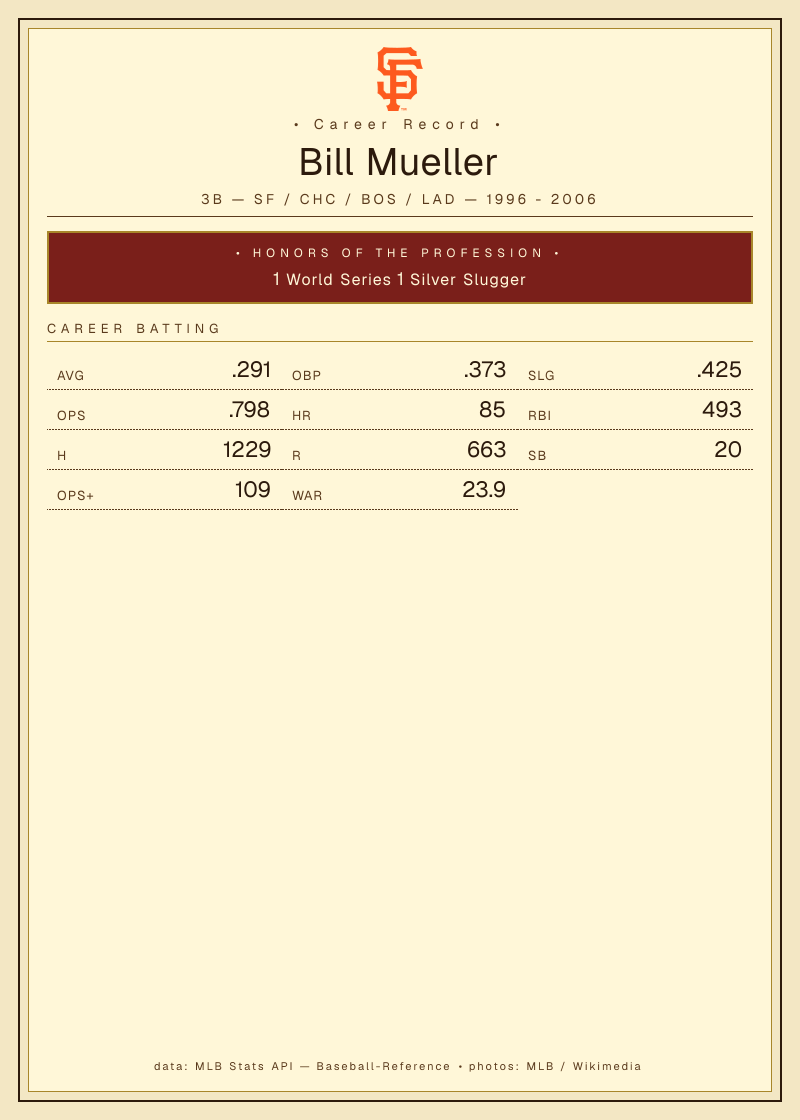 • Career Record •

Bill Mueller

3B — SF / CHC / BOS / LAD — 1996 - 2006

• HONORS OF THE PROFESSION •

1 World Series 1 Silver Slugger

CAREER BATTING

AVG .291
OBP .373
SLG .425
OPS .798
HR 85
RBI 493
H 1229
R 663
SB 20
OPS+ 109
WAR 23.9

data: MLB Stats API — Baseball-Reference • photos: MLB / Wikimedia